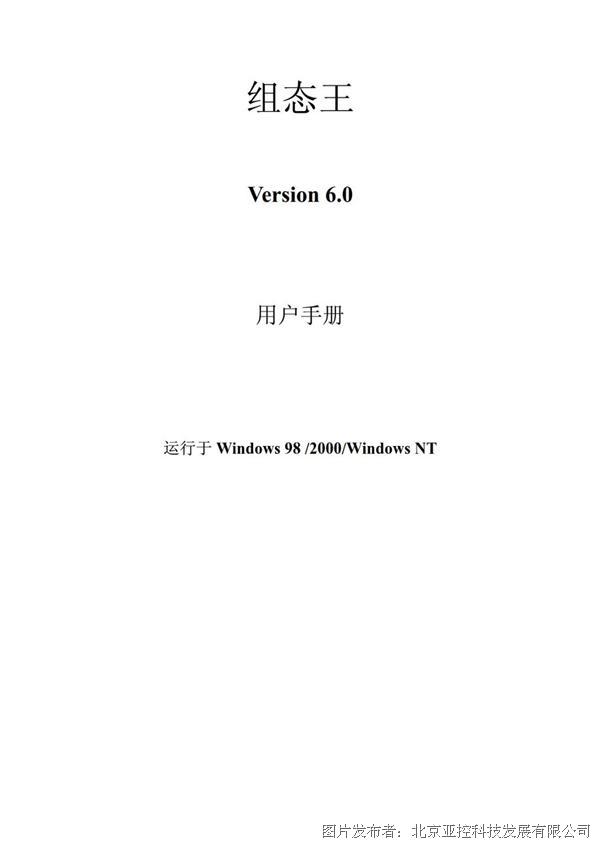 组态王

Version 6.0

用户手册

运行于 Windows 98 /2000/Windows NT

图片发布者：北京亚控科技发展有限公司